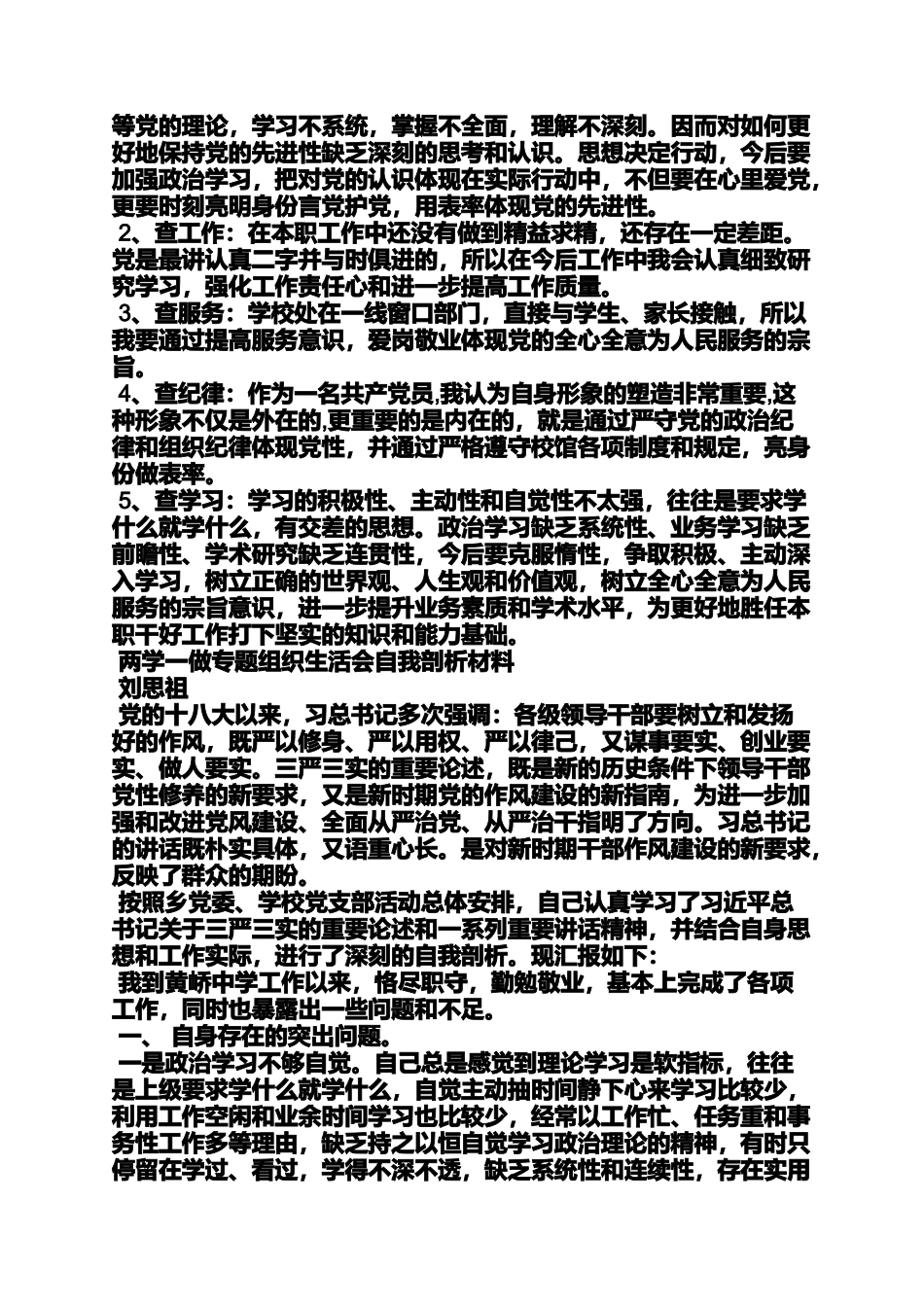 等党的理论，学习不系统，掌握不全面，理解不深刻。因而对如何更好地保持党的先进性缺乏深刻的思考和认识。思想决定行动，今后要加强政治学习，把对党的认识体现在实际行动中，不但要在心里爱党，更要时刻亮明身份言党护党，用表率体现党的先进性。

2、查工作：在本职工作中还没有做到精益求精，还存在一定差距。党是最讲认真二字并与时俱进的，所以在今后工作中我会认真细致研究学习，强化工作责任心和进一步提高工作质量。

3、查服务：学校处在一线窗口部门，直接与学生、家长接触，所以我要通过提高服务意识，爱岗敬业体现党的全心全意为人民服务的宗旨。

4、查纪律：作为一名共产党员,我认为自身形象的塑造非常重要,这种形象不仅是外在的,更重要的是内在的，就是通过严守党的政治纪律和组织纪律体现党性，并通过严格遵守校馆各项制度和规定，亮身份做表率。

5、查学习：学习的积极性、主动性和自觉性不太强，往往是要求学什么就学什么，有交差的思想。政治学习缺乏系统性、业务学习缺乏前瞻性、学术研究缺乏连贯性，今后要克服惰性，争取积极、主动深入学习，树立正确的世界观、人生观和价值观，树立全心全意为人民服务的宗旨意识，进一步提升业务素质和学术水平，为更好地胜任本职干好工作打下坚实的知识和能力基础。

两学一做专题组织生活会自我剖析材料

刘思祖

党的十八大以来，习总书记多次强调：各级领导干部要树立和发扬好的作风，既严以修身、严以用权、严以律己，又谋事要实、创业要实、做人要实。三严三实的重要论述，既是新的历史条件下领导干部党性修养的新要求，又是新时期党的作风建设的新指南，为进一步加强和改进党风建设、全面从严治党、从严治干指明了方向。习总书记的讲话既朴实具体，又语重心长。是对新时期干部作风建设的新要求，反映了群众的期盼。

按照乡党委、学校党支部活动总体安排，自己认真学习了习近平总书记关于三严三实的重要论述和一系列重要讲话精神，并结合自身思想和工作实际，进行了深刻的自我剖析。现汇报如下：

我到黄峤中学工作以来，恪尽职守，勤勉敬业，基本上完成了各项工作，同时也暴露出一些问题和不足。

一、 自身存在的突出问题。

一是政治学习不够自觉。自己总是感觉到理论学习是软指标，往往是上级要求学什么就学什么，自觉主动抽时间静下心来学习比较少，利用工作空闲和业余时间学习也比较少，经常以工作忙、任务重和事务性工作多等理由，缺乏持之以恒自觉学习政治理论的精神，有时只停留在学过、看过，学得不深不透，缺乏系统性和连续性，存在实用